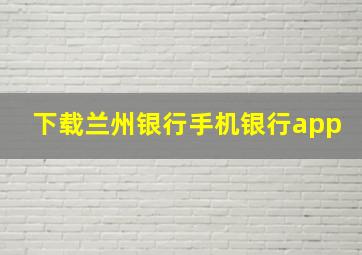 下载兰州银行手机银行app